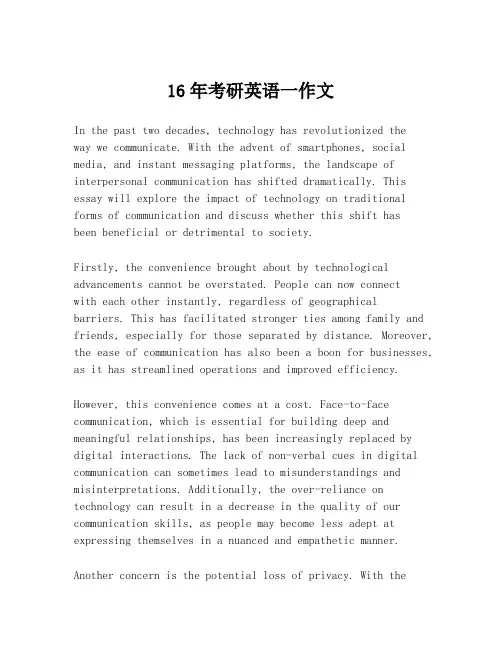 16年考研英语一作文

In the past two decades, technology has revolutionized the way we communicate. With the advent of smartphones, social media, and instant messaging platforms, the landscape of interpersonal communication has shifted dramatically. This essay will explore the impact of technology on traditional forms of communication and discuss whether this shift has been beneficial or detrimental to society.

Firstly, the convenience brought about by technological advancements cannot be overstated. People can now connect with each other instantly, regardless of geographical barriers. This has facilitated stronger ties among family and friends, especially for those separated by distance. Moreover, the ease of communication has also been a boon for businesses, as it has streamlined operations and improved efficiency.

However, this convenience comes at a cost. Face-to-face communication, which is essential for building deep and meaningful relationships, has been increasingly replaced by digital interactions. The lack of non-verbal cues in digital communication can sometimes lead to misunderstandings and misinterpretations. Additionally, the over-reliance on technology can result in a decrease in the quality of our communication skills, as people may become less adept at expressing themselves in a nuanced and empathetic manner.

Another concern is the potential loss of privacy. With the